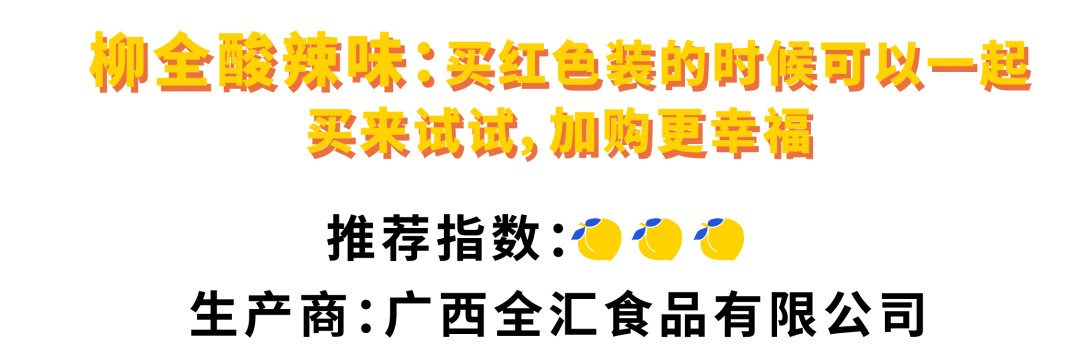 柳全酸辣味：买红色装的时候可以一起买来试试，加购更幸福

推荐指数：

生产商：广西全汇食品有限公司